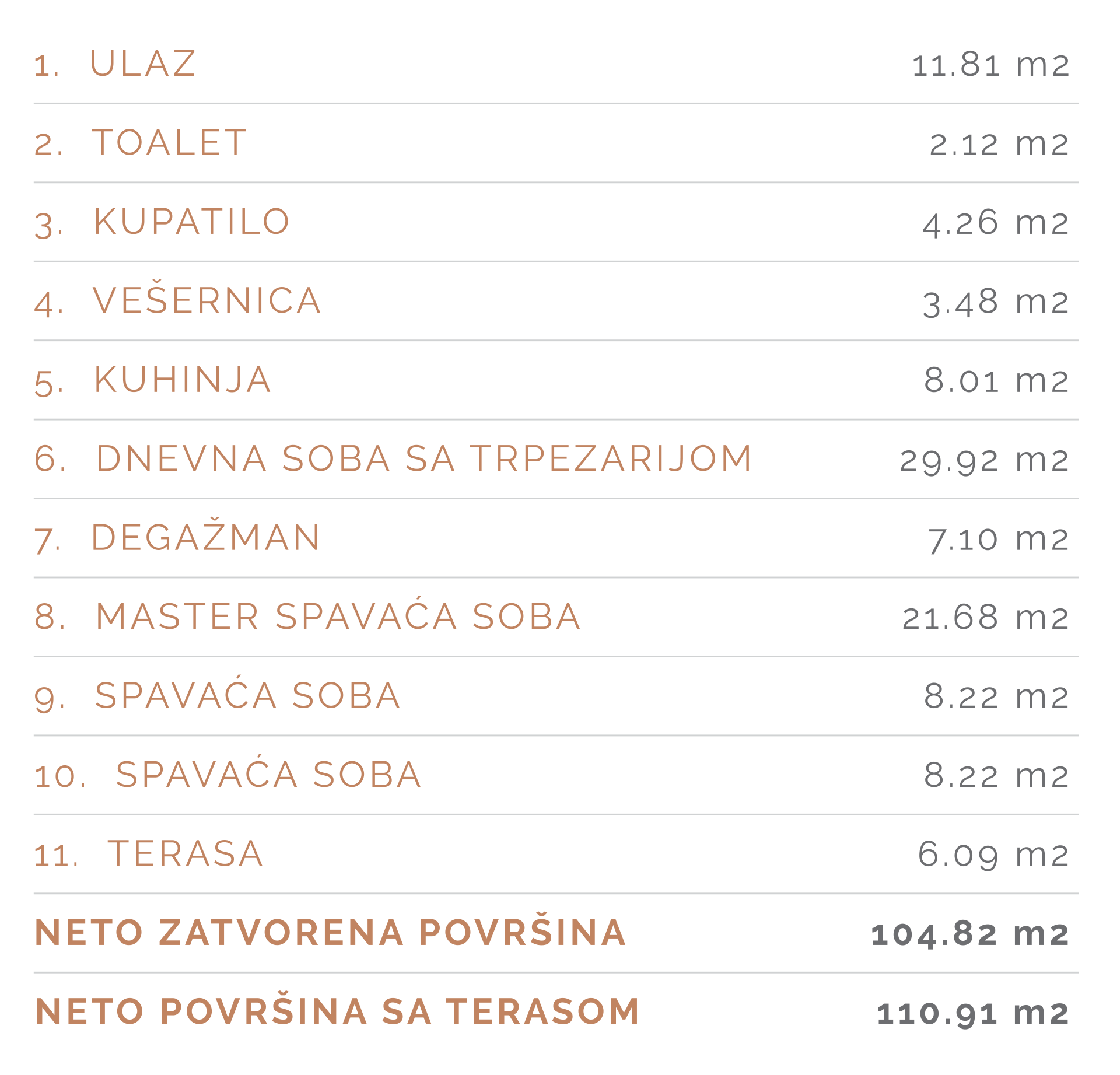 1. ULAZ 11.81 m2

2. TOALET 2.12 m2

3. KUPATILO 4.26 m2

4. VEŠERNICA 3.48 m2

5. KUHINJA 8.01 m2

6. DNEVNA SOBA SA TRPEZARIJOM 29.92 m2

7. DEGAŽMAN 7.10 m2

8. MASTER SPAVAĆA SOBA 21.68 m2

9. SPAVAĆA SOBA 8.22 m2

10. SPAVAĆA SOBA 8.22 m2

11. TERASA 6.09 m2

NETO ZATVORENA POVRŠINA 104.82 m2

NETO POVRŠINA SA TERASOM 110.91 m2